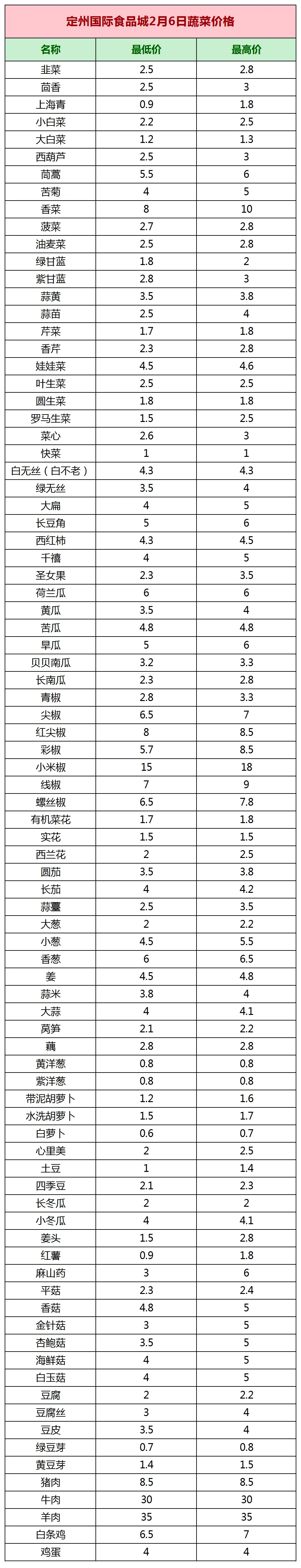 定州国际食品城2月6日蔬菜价格

| 名称 | 最低价 | 最高价 |
|---|---|---|
| 韭菜 | 2.5 | 2.8 |
| 茴香 | 2.5 | 3 |
| 上海青 | 0.9 | 1.8 |
| 小白菜 | 2.2 | 2.5 |
| 大白菜 | 1.2 | 1.3 |
| 西葫芦 | 2.5 | 3 |
| 茼蒿 | 5.5 | 6 |
| 苦菊 | 4 | 5 |
| 香菜 | 8 | 10 |
| 菠菜 | 2.7 | 2.8 |
| 油麦菜 | 2.5 | 2.8 |
| 绿甘蓝 | 1.8 | 2 |
| 紫甘蓝 | 2.8 | 3 |
| 蒜黄 | 3.5 | 3.8 |
| 蒜苗 | 2.5 | 4 |
| 芹菜 | 1.7 | 1.8 |
| 香芹 | 2.3 | 2.8 |
| 娃娃菜 | 4.5 | 4.6 |
| 叶生菜 | 2.5 | 2.5 |
| 圆生菜 | 1.8 | 1.8 |
| 罗马生菜 | 1.5 | 2.5 |
| 菜心 | 2.6 | 3 |
| 快菜 | 1 | 1 |
| 白无丝（白不老） | 4.3 | 4.3 |
| 绿无丝 | 3.5 | 4 |
| 大扁 | 4 | 5 |
| 长豆角 | 5 | 6 |
| 西红柿 | 4.3 | 4.5 |
| 千禧 | 4 | 5 |
| 圣女果 | 2.3 | 3.5 |
| 荷兰瓜 | 6 | 6 |
| 黄瓜 | 3.5 | 4 |
| 苦瓜 | 4.8 | 4.8 |
| 旱瓜 | 5 | 6 |
| 贝贝南瓜 | 3.2 | 3.3 |
| 长南瓜 | 2.3 | 2.8 |
| 青椒 | 2.8 | 3.3 |
| 尖椒 | 6.5 | 7 |
| 红尖椒 | 8 | 8.5 |
| 彩椒 | 5.7 | 8.5 |
| 小米椒 | 15 | 18 |
| 线椒 | 7 | 9 |
| 螺丝椒 | 6.5 | 7.8 |
| 有机菜花 | 1.7 | 1.8 |
| 实花 | 1.5 | 1.5 |
| 西兰花 | 2 | 2.5 |
| 圆茄 | 3.5 | 3.8 |
| 长茄 | 4 | 4.2 |
| 蒜薹 | 2.5 | 3.5 |
| 大葱 | 2 | 2.2 |
| 小葱 | 4.5 | 5.5 |
| 香葱 | 6 | 6.5 |
| 姜 | 4.5 | 4.8 |
| 蒜米 | 3.8 | 4 |
| 大蒜 | 4 | 4.1 |
| 莴笋 | 2.1 | 2.2 |
| 藕 | 2.8 | 2.8 |
| 黄洋葱 | 0.8 | 0.8 |
| 紫洋葱 | 0.8 | 0.8 |
| 带泥胡萝卜 | 1.2 | 1.6 |
| 水洗胡萝卜 | 1.5 | 1.7 |
| 白萝卜 | 0.6 | 0.7 |
| 心里美 | 2 | 2.5 |
| 土豆 | 1 | 1.4 |
| 四季豆 | 2.1 | 2.3 |
| 长冬瓜 | 2 | 2 |
| 小冬瓜 | 4 | 4.1 |
| 姜头 | 1.5 | 2.8 |
| 红薯 | 0.9 | 1.8 |
| 麻山药 | 3 | 6 |
| 平菇 | 2.3 | 2.4 |
| 香菇 | 4.8 | 5 |
| 金针菇 | 3 | 5 |
| 杏鲍菇 | 3.5 | 5 |
| 海鲜菇 | 4 | 5 |
| 白玉菇 | 4 | 5 |
| 豆腐 | 2 | 2.2 |
| 豆腐丝 | 3 | 4 |
| 豆皮 | 3.5 | 4 |
| 绿豆芽 | 0.7 | 0.8 |
| 黄豆芽 | 1.4 | 1.5 |
| 猪肉 | 8.5 | 8.5 |
| 牛肉 | 30 | 30 |
| 羊肉 | 35 | 35 |
| 白条鸡 | 6.5 | 7 |
| 鸡蛋 | 4 | 4 |